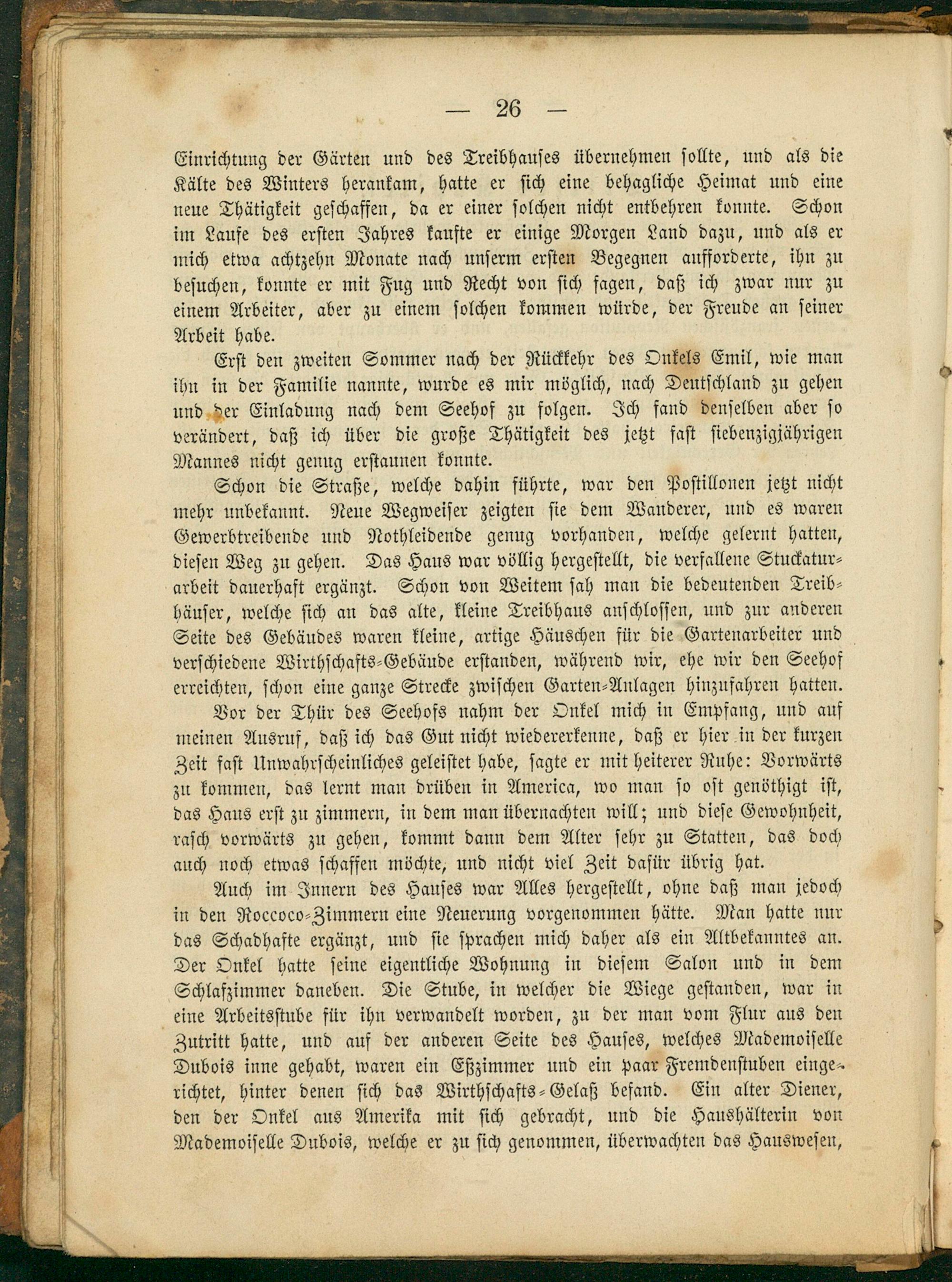 — 26 —

Einrichtung der Gärten und des Treibhauses übernehmen sollte, und als die Kälte des Winters herankam, hatte er sich eine behagliche Heimat und eine neue Thätigkeit geschaffen, da er einer solchen nicht entbehren konnte. Schon im Laufe des ersten Jahres kaufte er einige Morgen Land dazu, und als er mich etwa achtzehn Monate nach unserm ersten Begegnen aufforderte, ihn zu besuchen, konnte er mit Fug und Recht von sich sagen, daß ich zwar nur zu einem Arbeiter, aber zu einem solchen kommen würde, der Freude an seiner Arbeit habe.

Erst den zweiten Sommer nach der Rückkehr des Onkels Emil, wie man ihn in der Familie nannte, wurde es mir möglich, nach Deutschland zu gehen und der Einladung nach dem Seehof zu folgen. Ich fand denselben aber so verändert, daß ich über die große Thätigkeit des jetzt fast siebenzigjährigen Mannes nicht genug erstaunen konnte.

Schon die Straße, welche dahin führte, war den Postillonen jetzt nicht mehr unbekannt. Neue Wegweiser zeigten sie dem Wanderer, und es waren Gewerbtreibende und Nothleidende genug vorhanden, welche gelernt hatten, diesen Weg zu gehen. Das Haus war völlig hergestellt, die verfallene Stuckaturarbeit dauerhaft ergänzt. Schon von Weitem sah man die bedeutenden Treibhäuser, welche sich an das alte, kleine Treibhaus anschlossen, und zur anderen Seite des Gebäudes waren kleine, artige Häuschen für die Gartenarbeiter und verschiedene Wirthschafts-Gebäude erstanden, während wir, ehe wir den Seehof erreichten, schon eine ganze Strecke zwischen Garten-Anlagen hinzufahren hatten.

Vor der Thür des Seehofs nahm der Onkel mich in Empfang, und auf meinen Ausruf, daß ich das Gut nicht wiedererkenne, daß er hier in der kurzen Zeit fast Unwahrscheinliches geleistet habe, sagte er mit heiterer Ruhe: Vorwärts zu kommen, das lernt man drüben in America, wo man so oft genöthigt ist, das Haus erst zu zimmern, in dem man übernachten will; und diese Gewohnheit, rasch vorwärts zu gehen, kommt dann dem Alter sehr zu Statten, das doch auch noch etwas schaffen möchte, und nicht viel Zeit dafür übrig hat.

Auch im Innern des Hauses war Alles hergestellt, ohne daß man jedoch in den Roccoco-Zimmern eine Neuerung vorgenommen hätte. Man hatte nur das Schadhafte ergänzt, und sie sprachen mich daher als ein Altbekanntes an. Der Onkel hatte seine eigentliche Wohnung in diesem Salon und in dem Schlafzimmer daneben. Die Stube, in welcher die Wiege gestanden, war in eine Arbeitsstube für ihn verwandelt worden, zu der man vom Flur aus den Zutritt hatte, und auf der anderen Seite des Hauses, welches Mademoiselle Dubois inne gehabt, waren ein Eßzimmer und ein paar Fremdenstuben eingerichtet, hinter denen sich das Wirthschafts-Gelaß befand. Ein alter Diener, den der Onkel aus Amerika mit sich gebracht, und die Haushälterin von Mademoiselle Dubois, welche er zu sich genommen, überwachten das Hauswesen,